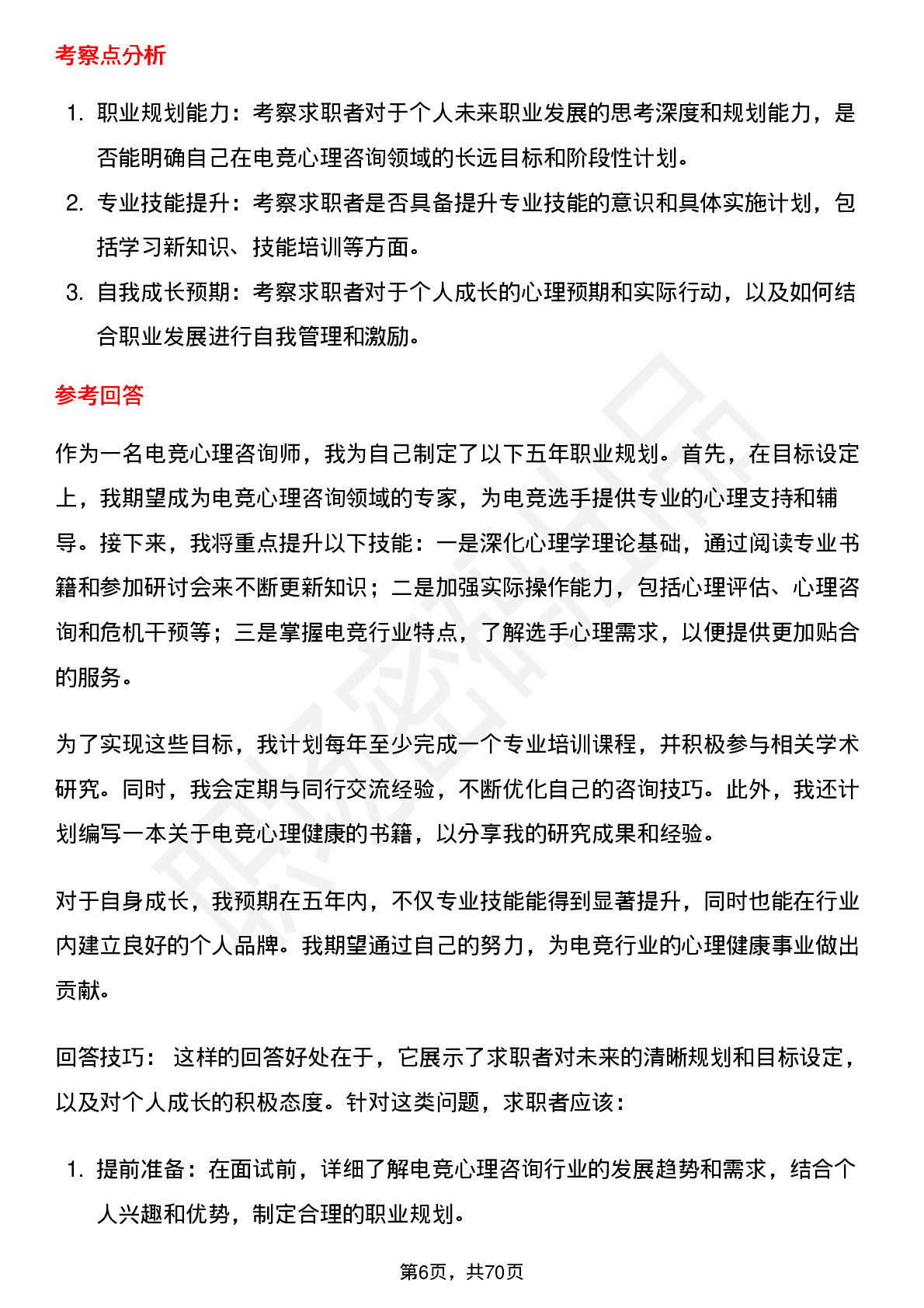 考察点分析

1. 职业规划能力：考察求职者对于个人未来职业发展的思考深度和规划能力，是否能明确自己在电竞心理咨询领域的长远目标和阶段性计划。
2. 专业技能提升：考察求职者是否具备提升专业技能的意识和具体实施计划，包括学习新知识、技能培训等方面。
3. 自我成长预期：考察求职者对于个人成长的心理预期和实际行动，以及如何结合职业发展进行自我管理和激励。

参考回答

作为一名电竞心理咨询师，我为自己制定了以下五年职业规划。首先，在目标设定上，我期望成为电竞心理咨询领域的专家，为电竞选手提供专业的心理支持和辅导。接下来，我将重点提升以下技能：一是深化心理学理论基础，通过阅读专业书籍和参加研讨会来不断更新知识；二是加强实际操作能力，包括心理评估、心理咨询和危机干预等；三是掌握电竞行业特点，了解选手心理需求，以便提供更加贴合的服务。

为了实现这些目标，我计划每年至少完成一个专业培训课程，并积极参与相关学术研究。同时，我会定期与同行交流经验，不断优化自己的咨询技巧。此外，我还计划编写一本关于电竞心理健康的书籍，以分享我的研究成果和经验。

对于自身成长，我预期在五年内，不仅专业技能能得到显著提升，同时也能在行业内建立良好的个人品牌。我期望通过自己的努力，为电竞行业的心理健康事业做出贡献。

回答技巧： 这样的回答好处在于，它展示了求职者对未来的清晰规划和目标设定，以及对个人成长的积极态度。针对这类问题，求职者应该：

1. 提前准备：在面试前，详细了解电竞心理咨询行业的发展趋势和需求，结合个人兴趣和优势，制定合理的职业规划。

第6页，共70页